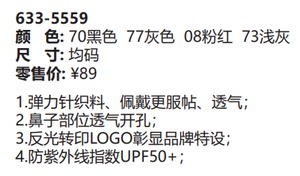 633-5559
颜　色: 70黑色 77灰色 08粉红 73浅灰
尺　寸: 均码
零售价: ¥89

1.弹力针织料、佩戴更服帖、透气;
2.鼻子部位透气开孔;
3.反光转印LOGO彰显品牌特设;
4.防紫外线指数UPF50+;